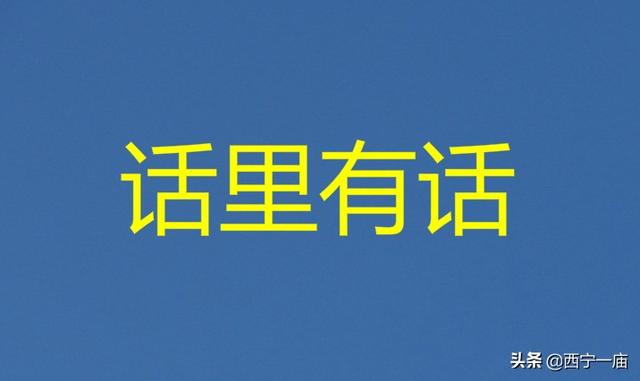 话里有话

头条 @西宁一庙